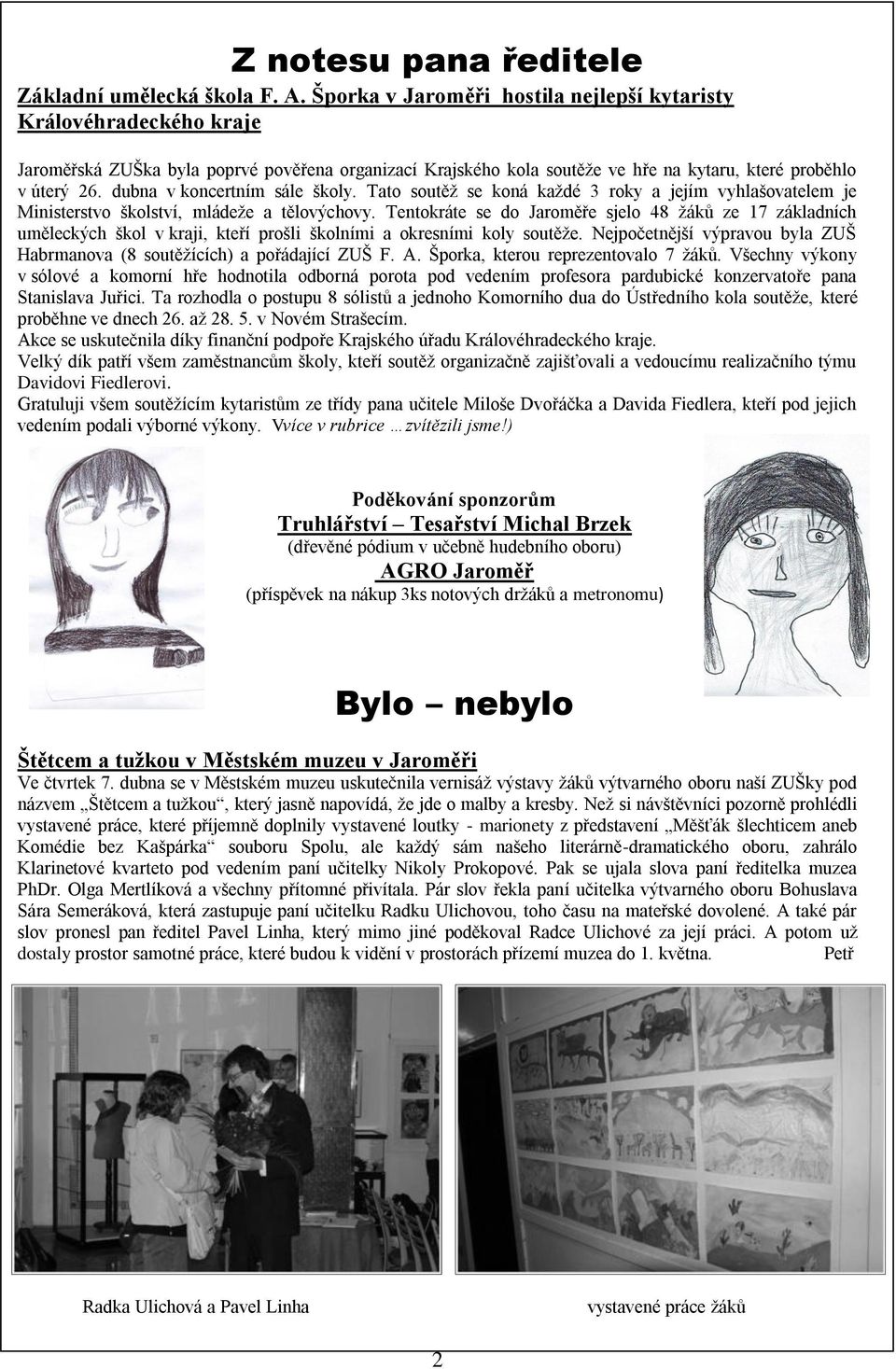 Z notesu pana ředitele

Základní umělecká škola F. A. Šporka v Jaroměři hostila nejlepší kytaristy Královéhradeckého kraje

Jaroměřská ZUŠka byla poprvé pověřena organizací Krajského kola soutěže ve hře na kytaru, které proběhlo v úterý 26. dubna v koncertním sále školy. Tato soutěž se koná každé 3 roky a jejím vyhlašovatelem je Ministerstvo školství, mládeže a tělovýchovy. Tentokráte se do Jaroměře sjelo 48 žáků ze 17 základních uměleckých škol v kraji, kteří prošli školními a okresními koly soutěže. Nejpočetnější výpravou byla ZUŠ Habrmanova (8 soutěžících) a pořádající ZUŠ F. A. Šporka, kterou reprezentovalo 7 žáků. Všechny výkony v sólové a komorní hře hodnotila odborná porota pod vedením profesora pardubické konzervatoře pana Stanislava Juřici. Ta rozhodla o postupu 8 sólistů a jednoho Komorního dua do Ústředního kola soutěže, které proběhne ve dnech 26. až 28. 5. v Novém Strašecím.
Akce se uskutečnila díky finanční podpoře Krajského úřadu Královéhradeckého kraje.
Velký dík patří všem zaměstnancům školy, kteří soutěž organizačně zajišťovali a vedoucímu realizačního týmu Davidovi Fiedlerovi.
Gratuluji všem soutěžícím kytaristům ze třídy pana učitele Miloše Dvořáčka a Davida Fiedlera, kteří pod jejich vedením podali výborné výkony. Vvíce v rubrice …zvítězili jsme!)

Poděkování sponzorům
Truhlářství – Tesařství Michal Brzek
(dřevěné pódium v učebně hudebního oboru)
AGRO Jaroměř
(příspěvek na nákup 3ks notových držáků a metronomu)

Bylo – nebylo

Štětcem a tužkou v Městském muzeu v Jaroměři
Ve čtvrtek 7. dubna se v Městském muzeu uskutečnila vernisáž výstavy žáků výtvarného oboru naší ZUŠky pod názvem „Štětcem a tužkou“, který jasně napovídá, že jde o malby a kresby. Než si návštěvníci pozorně prohlédli vystavené práce, které příjemně doplnily vystavené loutky - marionety z představení „Měšťák šlechticem aneb Komédie bez Kašpárka“ souboru Spolu, ale každý sám našeho literárně-dramatického oboru, zahrálo Klarinetové kvarteto pod vedením paní učitelky Nikoly Prokopové. Pak se ujala slova paní ředitelka muzea PhDr. Olga Mertlíková a všechny přítomné přivítala. Pár slov řekla paní učitelka výtvarného oboru Bohuslava Sára Semeráková, která zastupuje paní učitelku Radku Ulichovou, toho času na mateřské dovolené. A také pár slov pronesl pan ředitel Pavel Linha, který mimo jiné poděkoval Radce Ulichové za její práci. A potom už dostaly prostor samotné práce, které budou k vidění v prostorách přízemí muzea do 1. května. Petř

Radka Ulichová a Pavel Linha

vystavené práce žáků

2